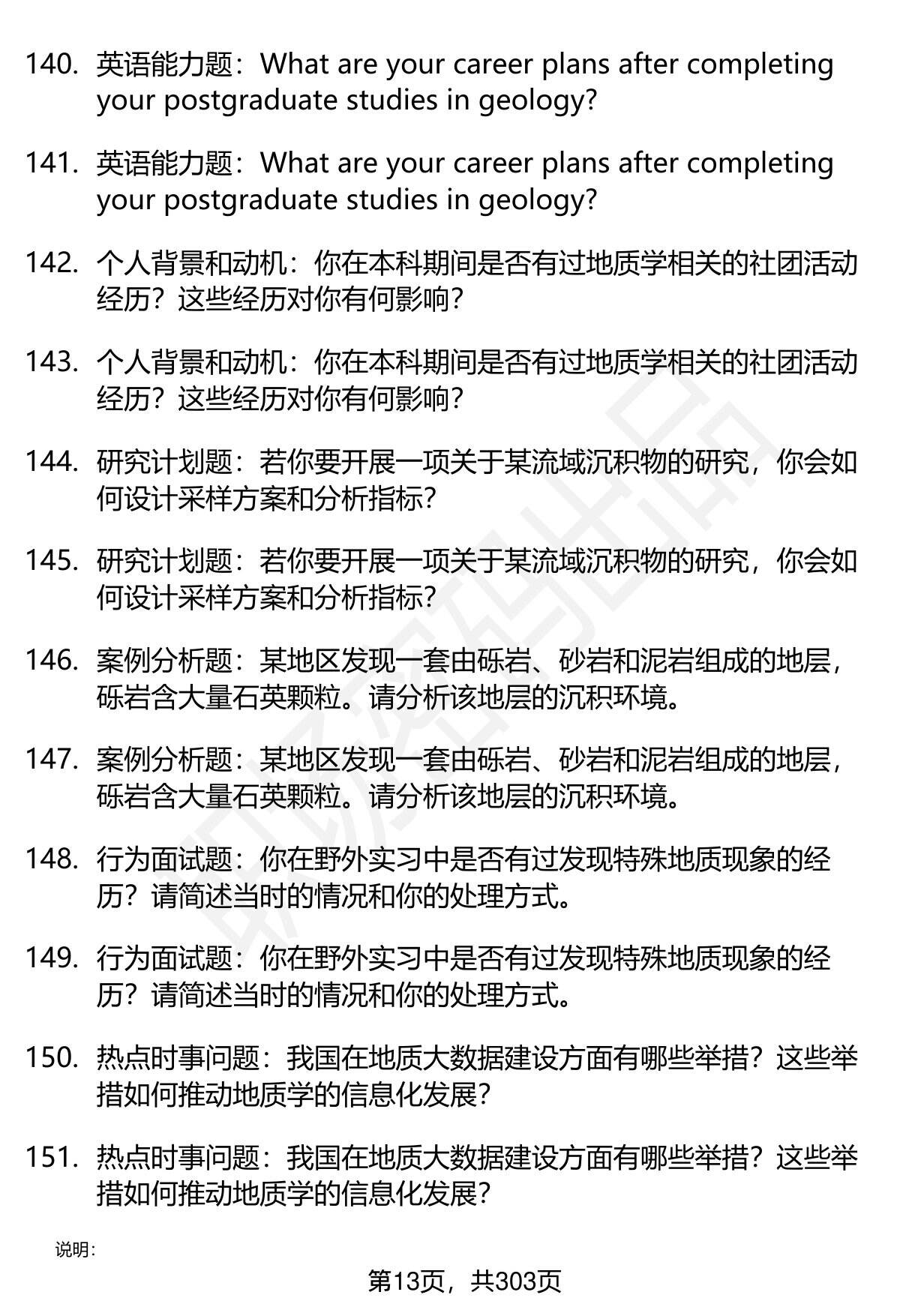 140. 英语能力题：What are your career plans after completing your postgraduate studies in geology?

141. 英语能力题：What are your career plans after completing your postgraduate studies in geology?

142. 个人背景和动机：你在本科期间是否有过地质学相关的社团活动经历？这些经历对你有何影响？

143. 个人背景和动机：你在本科期间是否有过地质学相关的社团活动经历？这些经历对你有何影响？

144. 研究计划题：若你要开展一项关于某流域沉积物的研究，你会如何设计采样方案和分析指标？

145. 研究计划题：若你要开展一项关于某流域沉积物的研究，你会如何设计采样方案和分析指标？

146. 案例分析题：某地区发现一套由砾岩、砂岩和泥岩组成的地层，砾岩含大量石英颗粒。请分析该地层的沉积环境。

147. 案例分析题：某地区发现一套由砾岩、砂岩和泥岩组成的地层，砾岩含大量石英颗粒。请分析该地层的沉积环境。

148. 行为面试题：你在野外实习中是否有过发现特殊地质现象的经历？请简述当时的情况和你的处理方式。

149. 行为面试题：你在野外实习中是否有过发现特殊地质现象的经历？请简述当时的情况和你的处理方式。

150. 热点时事问题：我国在地质大数据建设方面有哪些举措？这些举措如何推动地质学的信息化发展？

151. 热点时事问题：我国在地质大数据建设方面有哪些举措？这些举措如何推动地质学的信息化发展？

说明：

第13页，共303页